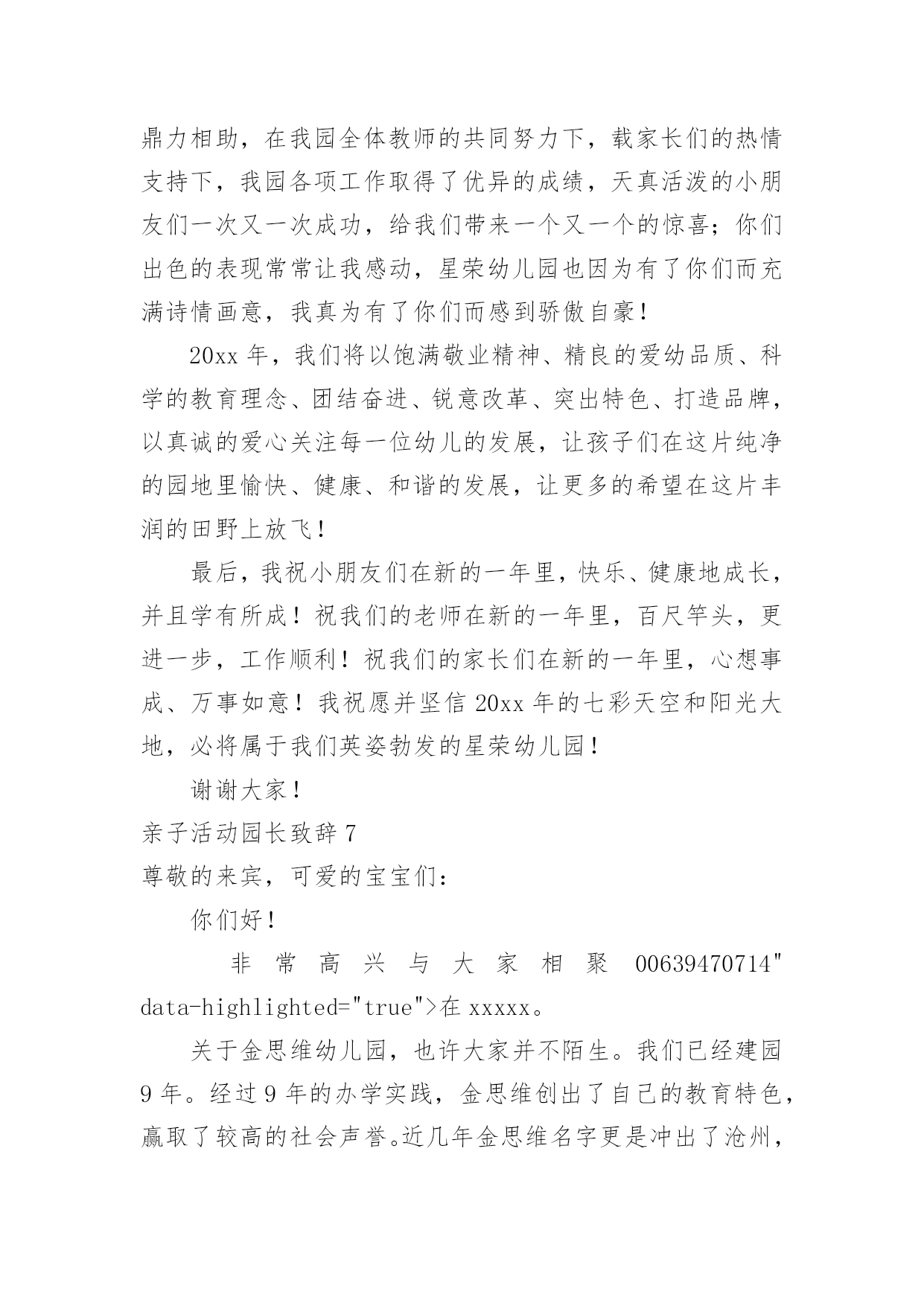 鼎力相助，在我园全体教师的共同努力下，载家长们的热情支持下，我园各项工作取得了优异的成绩，天真活泼的小朋友们一次又一次成功，给我们带来一个又一个的惊喜；你们出色的表现常常让我感动，星荣幼儿园也因为有了你们而充满诗情画意，我真为有了你们而感到骄傲自豪！

20xx 年，我们将以饱满敬业精神、精良的爱幼品质、科学的教育理念、团结奋进、锐意改革、突出特色、打造品牌，以真诚的爱心关注每一位幼儿的发展，让孩子们在这片纯净的园地里愉快、健康、和谐的发展，让更多的希望在这片丰润的田野上放飞！

最后，我祝小朋友们在新的一年里，快乐、健康地成长，并且学有所成！祝我们的老师在新的一年里，百尺竿头，更进一步，工作顺利！祝我们的家长们在新的一年里，心想事成、万事如意！我祝愿并坚信 20xx 年的七彩天空和阳光大地，必将属于我们英姿勃发的星荣幼儿园！

谢谢大家！

亲子活动园长致辞 7

尊敬的来宾，可爱的宝宝们：

你们好！

非常高兴与大家相聚 00639470714" data-highlighted="true">在 xxxxx。

关于金思维幼儿园，也许大家并不陌生。我们已经建园 9 年。经过 9 年的办学实践，金思维创出了自己的教育特色，赢取了较高的社会声誉。近几年金思维名字更是冲出了沧州，